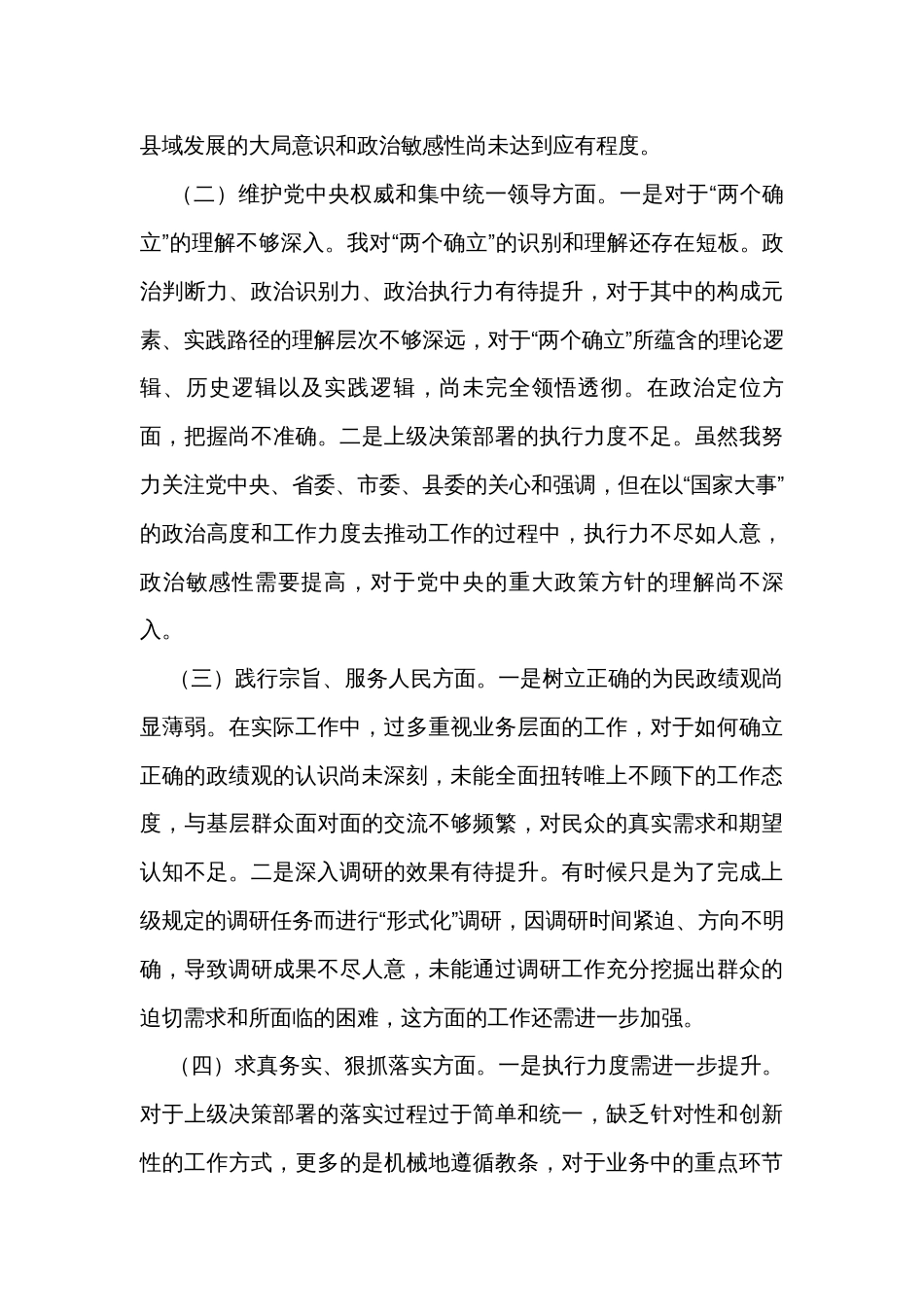 县域发展的大局意识和政治敏感性尚未达到应有程度。

（二）维护党中央权威和集中统一领导方面。一是对于“两个确立”的理解不够深入。我对“两个确立”的识别和理解还存在短板。政治判断力、政治识别力、政治执行力有待提升，对于其中的构成元素、实践路径的理解层次不够深远，对于“两个确立”所蕴含的理论逻辑、历史逻辑以及实践逻辑，尚未完全领悟透彻。在政治定位方面，把握尚不准确。二是上级决策部署的执行力度不足。虽然我努力关注党中央、省委、市委、县委的关心和强调，但在以“国家大事”的政治高度和工作力度去推动工作的过程中，执行力不尽如人意，政治敏感性需要提高，对于党中央的重大政策方针的理解尚不深入。

（三）践行宗旨、服务人民方面。一是树立正确的为民政绩观尚显薄弱。在实际工作中，过多重视业务层面的工作，对于如何确立正确的政绩观的认识尚未深刻，未能全面扭转唯上不顾下的工作态度，与基层群众面对面的交流不够频繁，对民众的真实需求和期望认知不足。二是深入调研的效果有待提升。有时候只是为了完成上级规定的调研任务而进行“形式化”调研，因调研时间紧迫、方向不明确，导致调研成果不尽人意，未能通过调研工作充分挖掘出群众的迫切需求和所面临的困难，这方面的工作还需进一步加强。

（四）求真务实、狠抓落实方面。一是执行力度需进一步提升。对于上级决策部署的落实过程过于简单和统一，缺乏针对性和创新性的工作方式，更多的是机械地遵循教条，对于业务中的重点环节